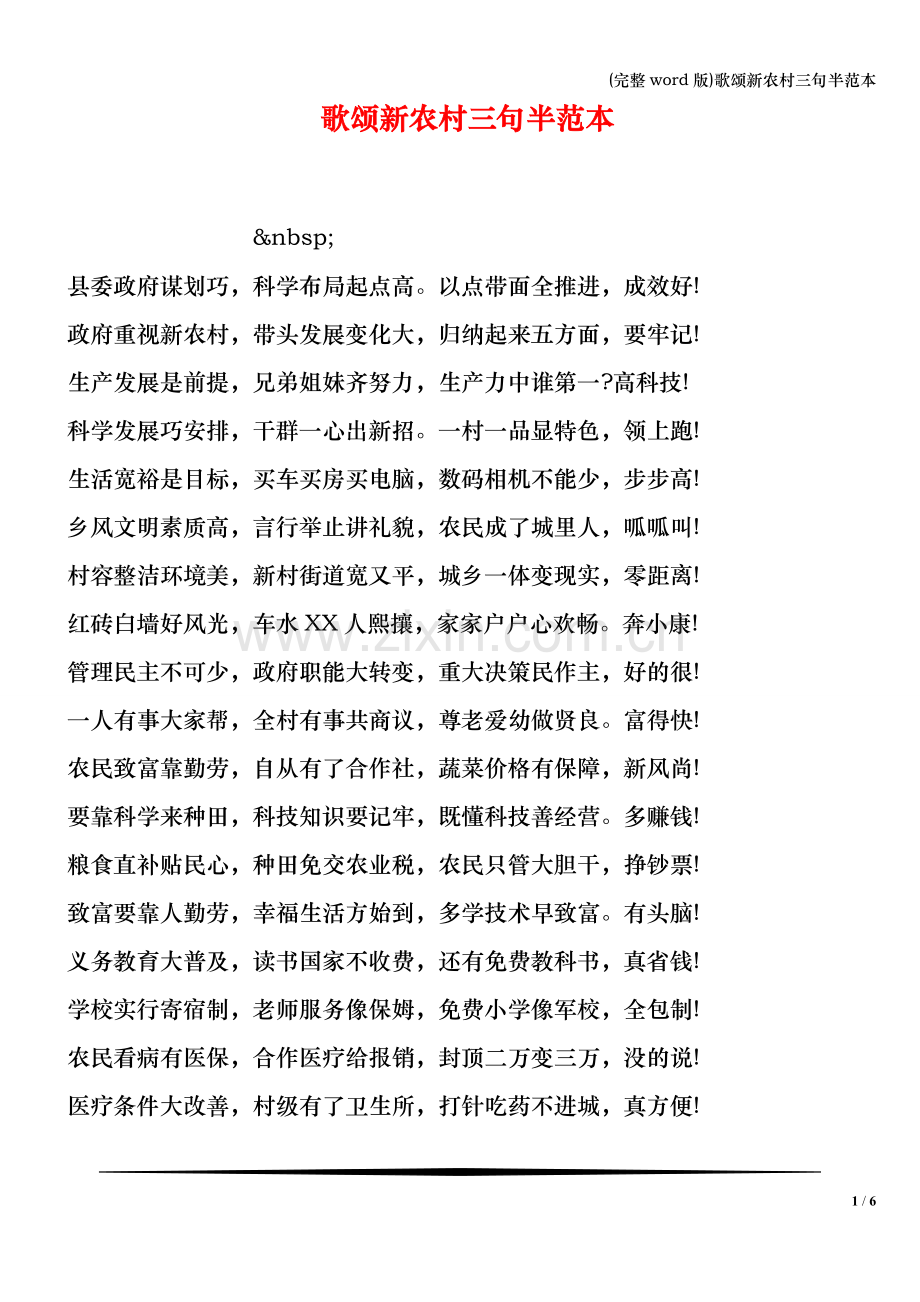 (完整word版)歌颂新农村三句半范本

歌颂新农村三句半范本

&nbsp;

县委政府谋划巧，科学布局起点高。以点带面全推进，成效好!

政府重视新农村，带头发展变化大，归纳起来五方面，要牢记!

生产发展是前提，兄弟姐妹齐努力，生产力中谁第一?高科技!

科学发展巧安排，干群一心出新招。一村一品显特色，领上跑!

生活宽裕是目标，买车买房买电脑，数码相机不能少，步步高!

乡风文明素质高，言行举止讲礼貌，农民成了城里人，呱呱叫!

村容整洁环境美，新村街道宽又平，城乡一体变现实，零距离!

红砖白墙好风光，车水XX人熙攘，家家户户心欢畅。奔小康!

管理民主不可少，政府职能大转变，重大决策民作主，好的很!

一人有事大家帮，全村有事共商议，尊老爱幼做贤良。富得快!

农民致富靠勤劳，自从有了合作社，蔬菜价格有保障，新风尚!

要靠科学来种田，科技知识要记牢，既懂科技善经营。多赚钱!

粮食直补贴民心，种田免交农业税，农民只管大胆干，挣钞票!

致富要靠人勤劳，幸福生活方始到，多学技术早致富。有头脑!

义务教育大普及，读书国家不收费，还有免费教科书，真省钱!

学校实行寄宿制，老师服务像保姆，免费小学像军校，全包制!

农民看病有医保，合作医疗给报销，封顶二万变三万，没的说!

医疗条件大改善，村级有了卫生所，打针吃药不进城，真方便!

1 / 6

www.zixin.com.cn